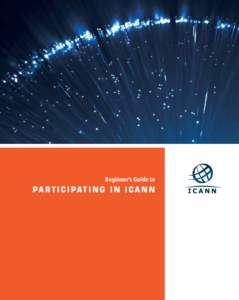 Beginner's Guide to
PARTICIPATING IN ICANN

ICANN